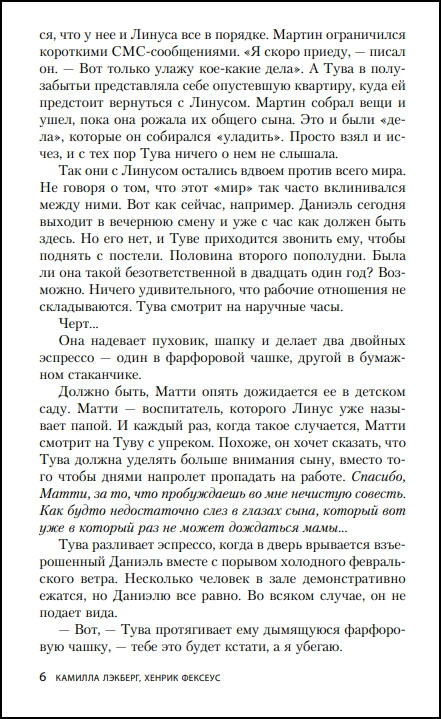 ся, что у нее и Линуса все в порядке. Мартин ограничился короткими СМС-сообщениями. «Я скоро приеду, — писал он. — Вот только улажу кое-какие дела». А Тува в полузабытьи представляла себе опустевшую квартиру, куда ей предстоит вернуться с Линусом. Мартин собрал вещи и ушел, пока она рожала их общего сына. Это и были «дела», которые он собирался «уладить». Просто взял и исчез, и с тех пор Тува ничего о нем не слышала.

Так они с Линусом остались вдвоем против всего мира. Не говоря о том, что этот «мир» так часто вклинивался между ними. Вот как сейчас, например. Даниэль сегодня выходит в вечернюю смену и уже с час как должен быть здесь. Но его нет, и Туве приходится звонить ему, чтобы поднять с постели. Половина второго пополудни. Была ли она такой безответственной в двадцать один год? Возможно. Ничего удивительного, что рабочие отношения не складываются. Тува смотрит на наручные часы.

Черт...

Она надевает пуховик, шапку и делает два двойных эспрессо — один в фарфоровой чашке, другой в бумажном стаканчике.

Должно быть, Матти опять дожидается ее в детском саду. Матти — воспитатель, которого Линус уже называет папой. И каждый раз, когда такое случается, Матти смотрит на Туву с упреком. Похоже, он хочет сказать, что Тува должна уделять больше внимания сыну, вместо того чтобы днями напролет пропадать на работе. Спасибо, Матти, за то, что пробуждаешь во мне нечистую совесть. Как будто недостаточно слез в глазах сына, который вот уже в который раз не может дождаться мамы...

Тува разливает эспрессо, когда в дверь врывается взъерошенный Даниэль вместе с порывом холодного февральского ветра. Несколько человек в зале демонстративно ежатся, но Даниэлю все равно. Во всяком случае, он не подает вида.

— Вот, — Тува протягивает ему дымящуюся фарфоровую чашку, — тебе это будет кстати, а я убегаю.

6 КАМИЛЛА ЛЭКБЕРГ, ХЕНРИК ФЕКСЕУС